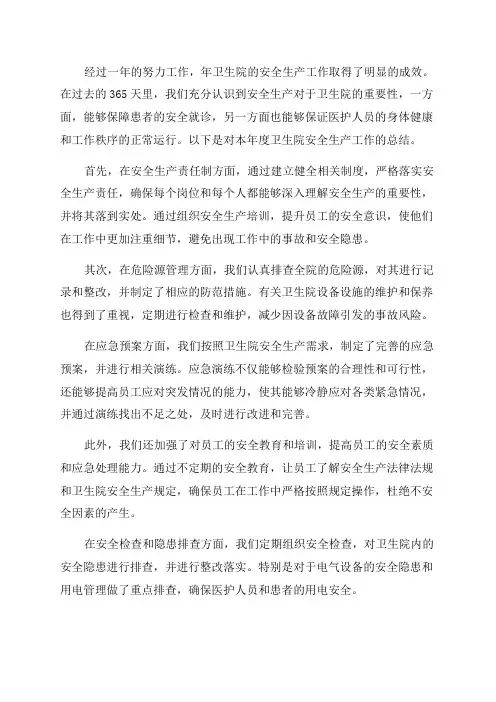 经过一年的努力工作，年卫生院的安全生产工作取得了明显的成效。在过去的365天里，我们充分认识到安全生产对于卫生院的重要性，一方面，能够保障患者的安全就诊，另一方面也能够保证医护人员的身体健康和工作秩序的正常运行。以下是对本年度卫生院安全生产工作的总结。

首先，在安全生产责任制方面，通过建立健全相关制度，严格落实安全生产责任，确保每个岗位和每个人都能够深入理解安全生产的重要性，并将其落到实处。通过组织安全生产培训，提升员工的安全意识，使他们在工作中更加注重细节，避免出现工作中的事故和安全隐患。

其次，在危险源管理方面，我们认真排查全院的危险源，对其进行记录和整改，并制定了相应的防范措施。有关卫生院设备设施的维护和保养也得到了重视，定期进行检查和维护，减少因设备故障引发的事故风险。

在应急预案方面，我们按照卫生院安全生产需求，制定了完善的应急预案，并进行相关演练。应急演练不仅能够检验预案的合理性和可行性，还能够提高员工应对突发情况的能力，使其能够冷静应对各类紧急情况，并通过演练找出不足之处，及时进行改进和完善。

此外，我们还加强了对员工的安全教育和培训，提高员工的安全素质和应急处理能力。通过不定期的安全教育，让员工了解安全生产法律法规和卫生院安全生产规定，确保员工在工作中严格按照规定操作，杜绝不安全因素的产生。

在安全检查和隐患排查方面，我们定期组织安全检查，对卫生院内的安全隐患进行排查，并进行整改落实。特别是对于电气设备的安全隐患和用电管理做了重点排查，确保医护人员和患者的用电安全。